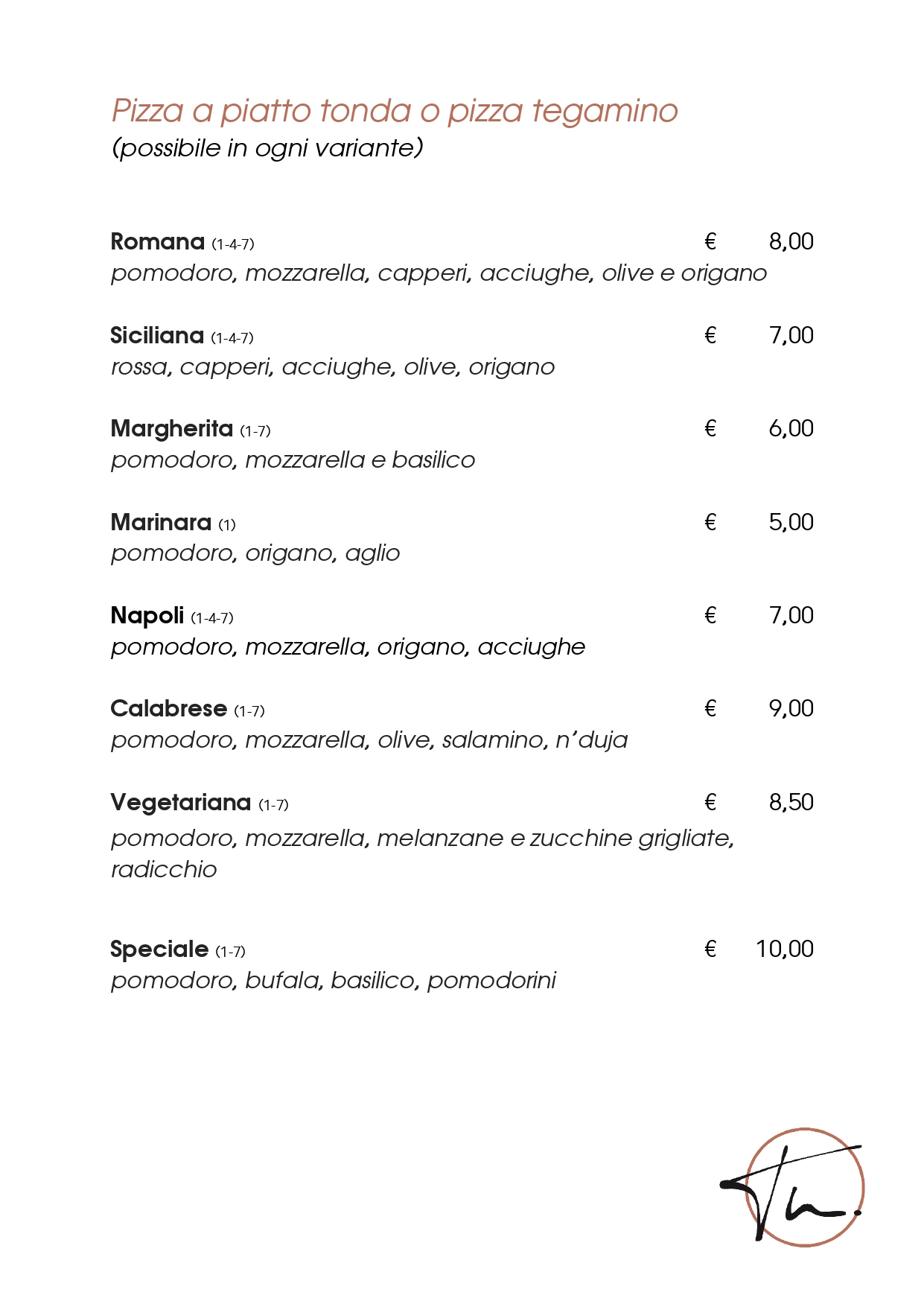 Pizza a piatto tonda o pizza tegamino
(possibile in ogni variante)

Romana (1-4-7) € 8,00
pomodoro, mozzarella, capperi, acciughe, olive e origano

Siciliana (1-4-7) € 7,00
rossa, capperi, acciughe, olive, origano

Margherita (1-7) € 6,00
pomodoro, mozzarella e basilico

Marinara (1) € 5,00
pomodoro, origano, aglio

Napoli (1-4-7) € 7,00
pomodoro, mozzarella, origano, acciughe

Calabrese (1-7) € 9,00
pomodoro, mozzarella, olive, salamino, n'duja

Vegetariana (1-7) € 8,50
pomodoro, mozzarella, melanzane e zucchine grigliate, radicchio

Speciale (1-7) € 10,00
pomodoro, bufala, basilico, pomodorini

Th.